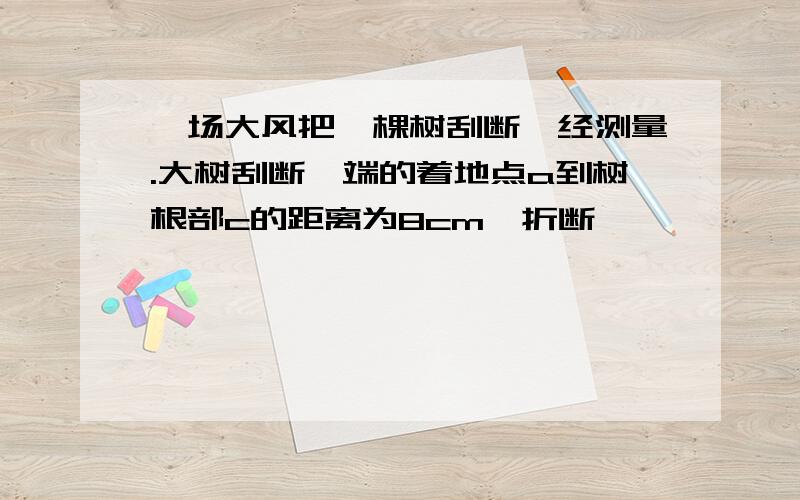 一场大风把一棵树刮断,经测量.大树刮断一端的着地点a到树根部c的距离为8cm,折断